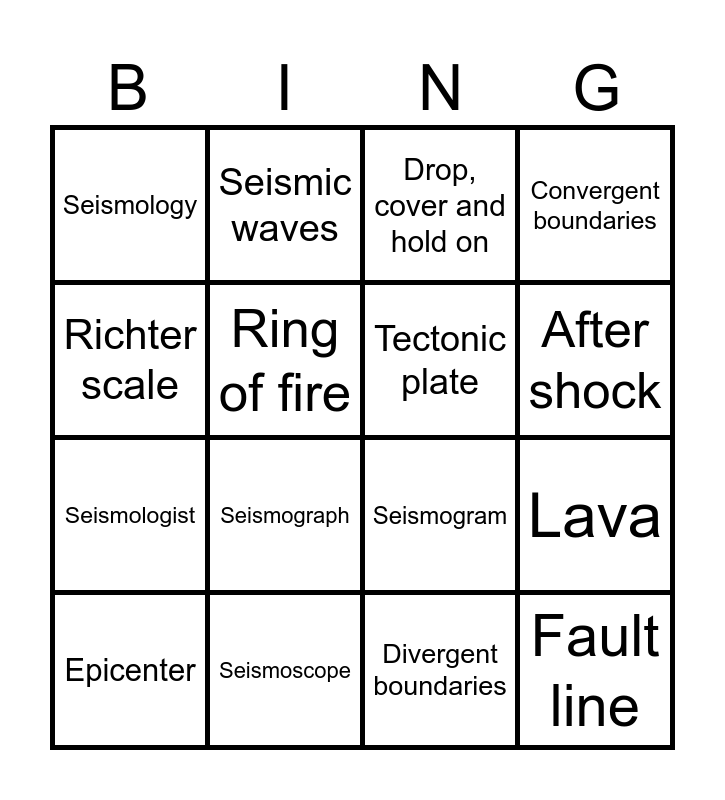 | B | I | N | G |
|---|---|---|---|
| Seismology | Seismic waves | Drop, cover and hold on | Convergent boundaries |
| Richter scale | Ring of fire | Tectonic plate | After shock |
| Seismologist | Seismograph | Seismogram | Lava |
| Epicenter | Seismoscope | Divergent boundaries | Fault line |